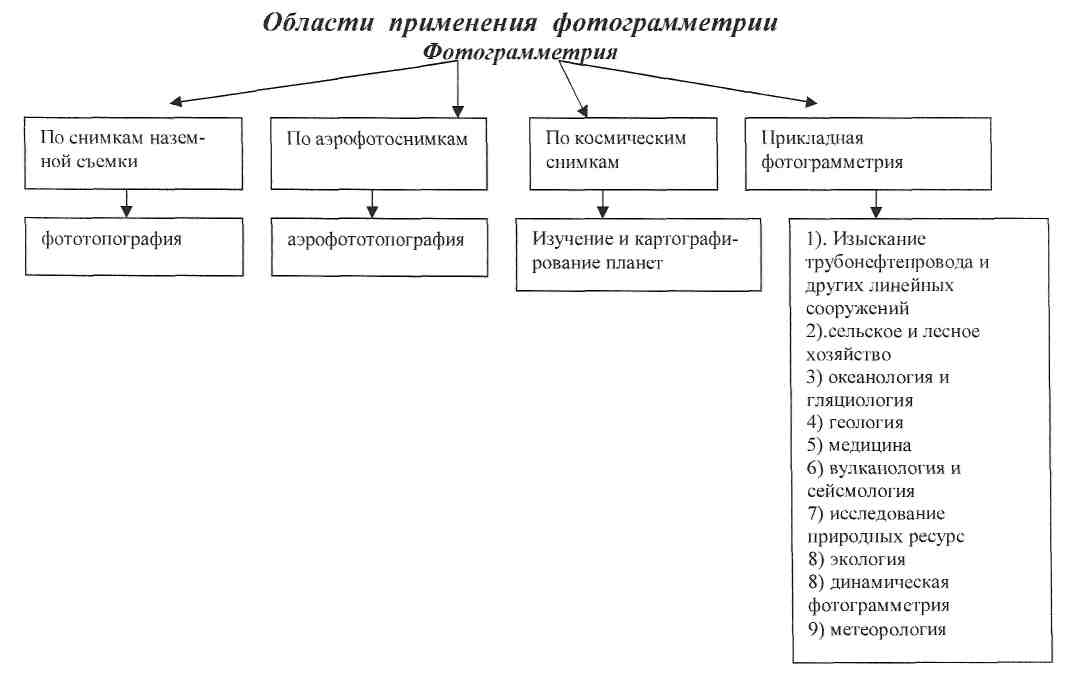 Области применения фотограмметрии

Фотограмметрия

По снимкам наземной съемки

По аэрофотоснимкам

По космическим снимкам

Прикладная фотограмметрия

фототопография

аэрофототопография

Изучение и картографирование планет

1). Изыскание трубонефтепровода и других линейных сооружений
2).сельское и лесное хозяйство
3) океанология и гляциология
4) геология
5) медицина
6) вулканология и сейсмология
7) исследование природных ресурс
8) экология
8) динамическая фотограмметрия
9) метеорология